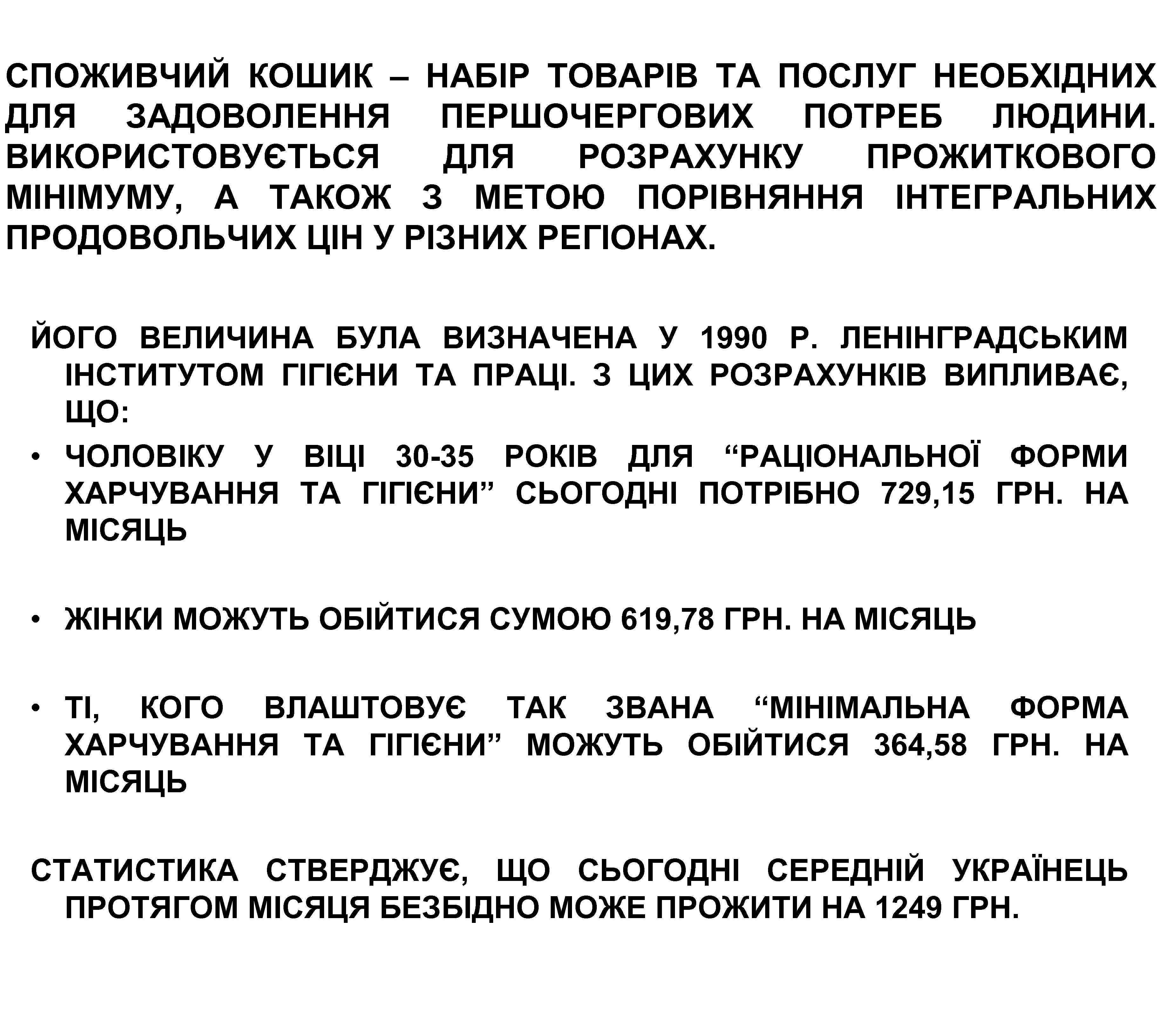 СПОЖИВЧИЙ КОШИК – НАБІР ТОВАРІВ ТА ПОСЛУГ НЕОБХІДНИХ ДЛЯ ЗАДОВОЛЕННЯ ПЕРШОЧЕРГОВИХ ПОТРЕБ ЛЮДИНИ. ВИКОРИСТОВУЄТЬСЯ ДЛЯ РОЗРАХУНКУ ПРОЖИТКОВОГО МІНІМУМУ, А ТАКОЖ З МЕТОЮ ПОРІВНЯННЯ ІНТЕГРАЛЬНИХ ПРОДОВОЛЬЧИХ ЦІН У РІЗНИХ РЕГІОНАХ.

ЙОГО ВЕЛИЧИНА БУЛА ВИЗНАЧЕНА У 1990 Р. ЛЕНІНГРАДСЬКИМ ІНСТИТУТОМ ГІГІЄНИ ТА ПРАЦІ. З ЦИХ РОЗРАХУНКІВ ВИПЛИВАЄ, ЩО:

• ЧОЛОВІКУ У ВІЦІ 30-35 РОКІВ ДЛЯ “РАЦІОНАЛЬНОЇ ФОРМИ ХАРЧУВАННЯ ТА ГІГІЄНИ” СЬОГОДНІ ПОТРІБНО 729,15 ГРН. НА МІСЯЦЬ

• ЖІНКИ МОЖУТЬ ОБІЙТИСЯ СУМОЮ 619,78 ГРН. НА МІСЯЦЬ

• ТІ, КОГО ВЛАШТОВУЄ ТАК ЗВАНА “МІНІМАЛЬНА ФОРМА ХАРЧУВАННЯ ТА ГІГІЄНИ” МОЖУТЬ ОБІЙТИСЯ 364,58 ГРН. НА МІСЯЦЬ

СТАТИСТИКА СТВЕРДЖУЄ, ЩО СЬОГОДНІ СЕРЕДНІЙ УКРАЇНЕЦЬ ПРОТЯГОМ МІСЯЦЯ БЕЗБІДНО МОЖЕ ПРОЖИТИ НА 1249 ГРН.